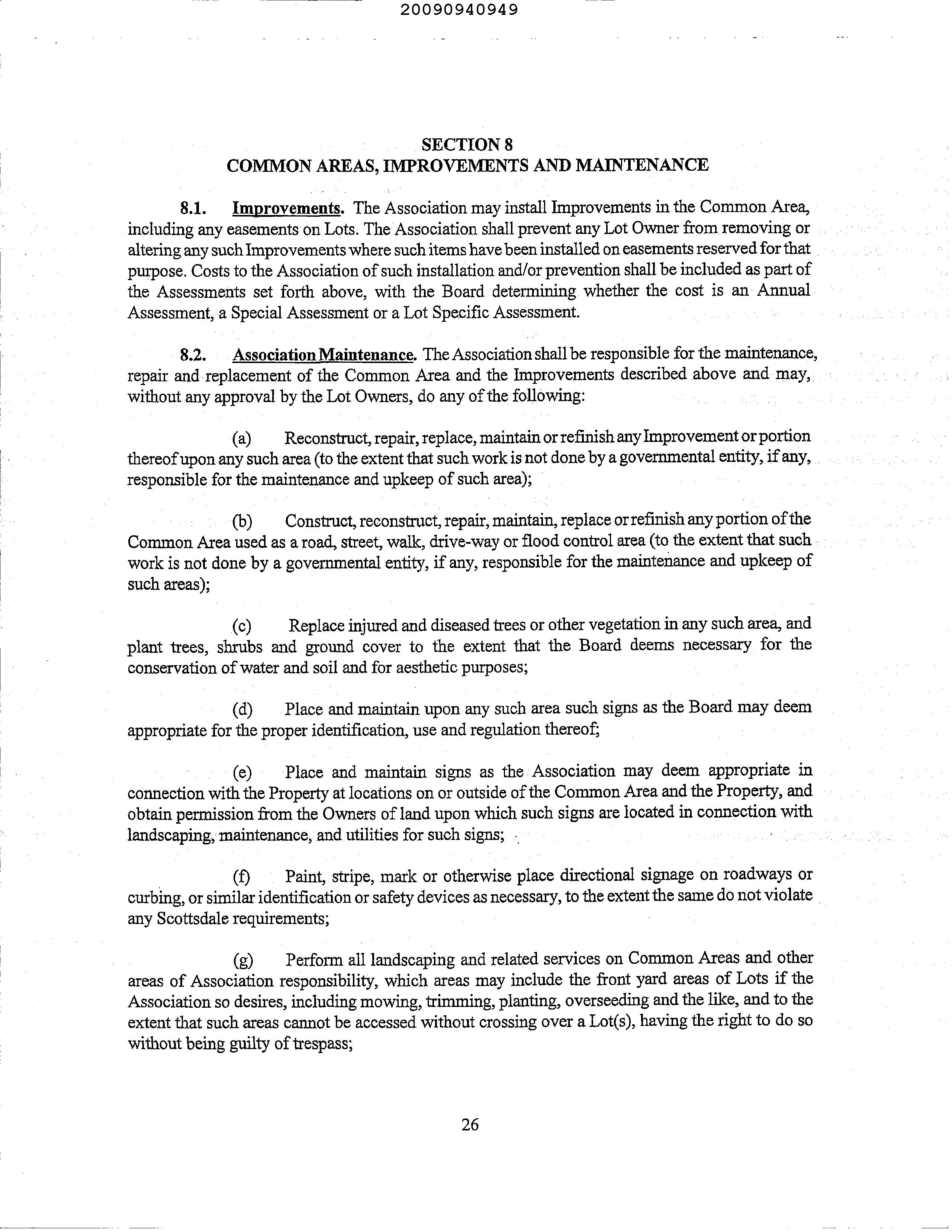 20090940949

SECTION 8
COMMON AREAS, IMPROVEMENTS AND MAINTENANCE

8.1. Improvements. The Association may install Improvements in the Common Area, including any easements on Lots. The Association shall prevent any Lot Owner from removing or altering any such Improvements where such items have been installed on easements reserved for that purpose. Costs to the Association of such installation and/or prevention shall be included as part of the Assessments set forth above, with the Board determining whether the cost is an Annual Assessment, a Special Assessment or a Lot Specific Assessment.

8.2. Association Maintenance. The Association shall be responsible for the maintenance, repair and replacement of the Common Area and the Improvements described above and may, without any approval by the Lot Owners, do any of the following:

(a) Reconstruct, repair, replace, maintain or refinish any Improvement or portion thereof upon any such area (to the extent that such work is not done by a governmental entity, if any, responsible for the maintenance and upkeep of such area);

(b) Construct, reconstruct, repair, maintain, replace or refinish any portion of the Common Area used as a road, street, walk, drive-way or flood control area (to the extent that such work is not done by a governmental entity, if any, responsible for the maintenance and upkeep of such areas);

(c) Replace injured and diseased trees or other vegetation in any such area, and plant trees, shrubs and ground cover to the extent that the Board deems necessary for the conservation of water and soil and for aesthetic purposes;

(d) Place and maintain upon any such area such signs as the Board may deem appropriate for the proper identification, use and regulation thereof;

(e) Place and maintain signs as the Association may deem appropriate in connection with the Property at locations on or outside of the Common Area and the Property, and obtain permission from the Owners of land upon which such signs are located in connection with landscaping, maintenance, and utilities for such signs;

(f) Paint, stripe, mark or otherwise place directional signage on roadways or curbing, or similar identification or safety devices as necessary, to the extent the same do not violate any Scottsdale requirements;

(g) Perform all landscaping and related services on Common Areas and other areas of Association responsibility, which areas may include the front yard areas of Lots if the Association so desires, including mowing, trimming, planting, overseeding and the like, and to the extent that such areas cannot be accessed without crossing over a Lot(s), having the right to do so without being guilty of trespass;

26